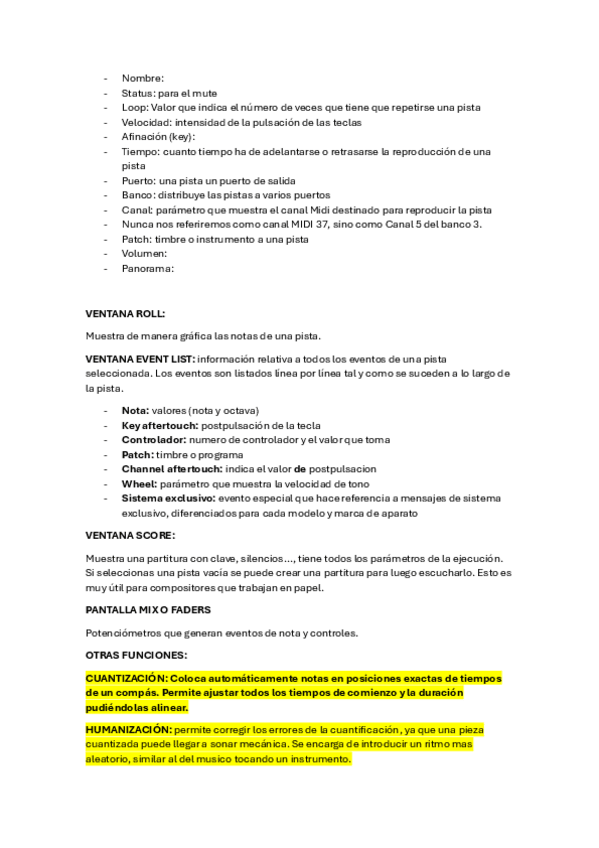 - Nombre:
- Status: para el mute
- Loop: Valor que indica el número de veces que tiene que repetirse una pista
- Velocidad: intensidad de la pulsación de las teclas
- Afinación (key):
- Tiempo: cuanto tiempo ha de adelantarse o retrasarse la reproducción de una pista
- Puerto: una pista un puerto de salida
- Banco: distribuye las pistas a varios puertos
- Canal: parámetro que muestra el canal Midi destinado para reproducir la pista
- Nunca nos referiremos como canal MIDI 37, sino como Canal 5 del banco 3.
- Patch: timbre o instrumento a una pista
- Volumen:
- Panorama:

VENTANA ROLL:

Muestra de manera gráfica las notas de una pista.

VENTANA EVENT LIST: información relativa a todos los eventos de una pista seleccionada. Los eventos son listados línea por línea tal y como se suceden a lo largo de la pista.

- Nota: valores (nota y octava)
- Key aftertouch: postpulsación de la tecla
- Controlador: numero de controlador y el valor que toma
- Patch: timbre o programa
- Channel aftertouch: indica el valor de postpulsacion
- Wheel: parámetro que muestra la velocidad de tono
- Sistema exclusivo: evento especial que hace referencia a mensajes de sistema exclusivo, diferenciados para cada modelo y marca de aparato

VENTANA SCORE:

Muestra una partitura con clave, silencios..., tiene todos los parámetros de la ejecución. Si seleccionas una pista vacía se puede crear una partitura para luego escucharlo. Esto es muy útil para compositores que trabajan en papel.

PANTALLA MIX O FADERS

Potenciómetros que generan eventos de nota y controles.

OTRAS FUNCIONES:

CUANTIZACIÓN: Coloca automáticamente notas en posiciones exactas de tiempos de un compás. Permite ajustar todos los tiempos de comienzo y la duración pudiéndolas alinear.

HUMANIZACIÓN: permite corregir los errores de la cuantificación, ya que una pieza cuantizada puede llegar a sonar mecánica. Se encarga de introducir un ritmo mas aleatorio, similar al del musico tocando un instrumento.